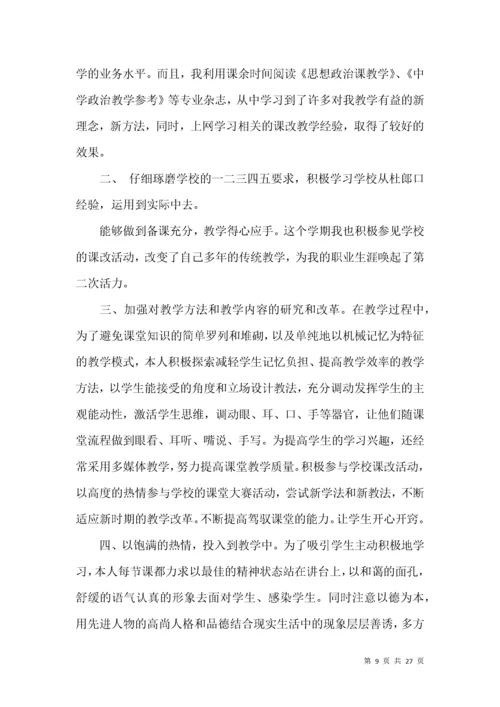 学的业务水平。而且，我利用课余时间阅读《思想政治课教学》、《中学政治教学参考》等专业杂志，从中学习到了许多对我教学有益的新理念，新方法，同时，上网学习相关的课改教学经验，取得了较好的效果。

二、 仔细琢磨学校的一二三四五要求，积极学习学校从杜郎口经验，运用到实际中去。

能够做到备课充分，教学得心应手。这个学期我也积极参见学校的课改活动，改变了自己多年的传统教学，为我的职业生涯唤起了第二次活力。

三、加强对教学方法和教学内容的研究和改革。在教学过程中，为了避免课堂知识的简单罗列和堆砌，以及单纯地以机械记忆为特征的教学模式，本人积极探索减轻学生记忆负担、提高教学效率的教学方法，以学生能接受的角度和立场设计教法，充分调动发挥学生的主观能动性，激活学生思维，调动眼、耳、口、手等器官，让他们随课堂流程做到眼看、耳听、嘴说、手写。为提高学生的学习兴趣，还经常采用多媒体教学，努力提高课堂教学质量。积极参与学校课改活动，以高度的热情参与学校的课堂大赛活动，尝试新学法和新教法，不断适应新时期的教学改革。不断提高驾驭课堂的能力。让学生开心开窍。

四、以饱满的热情，投入到教学中。为了吸引学生主动积极地学习，本人每节课都力求以最佳的精神状态站在讲台上，以和蔼的面孔，舒缓的语气认真的形象去面对学生、感染学生。同时注意以德为本，用先进人物的高尚人格和品德结合现实生活中的现象层层善诱，多方

第 9 页 共 27 页